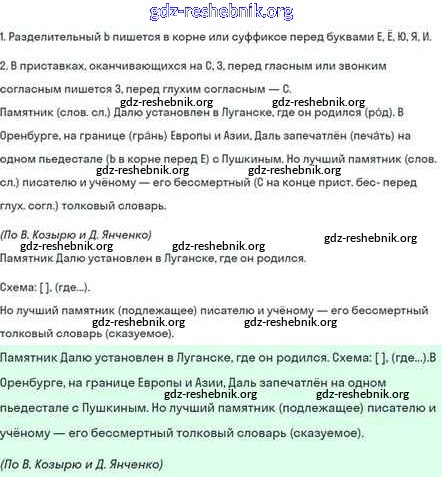 gdz-reshebnik.org

1. Разделительный Ь пишется в корне или суффиксе перед буквами Е, Ё, Ю, Я, И.

2. В приставках, оканчивающихся на С, З, перед гласным или звонким согласным пишется З, перед глухим согласным — С.

gdz-reshebnik.org gdz-reshebnik.org

Памятник (слов. сл.) Далю установлен в Луганске, где он родился (ро́д). В Оренбурге, на границе (гра́нь) Европы и Азии, Даль запечатлён (печа́ть) на одном пьедестале (Ь в корне перед Е) с Пушкиным. Но лучший памятник (слов. сл.) писателю и учёному — его бессмертный (С на конце прист. бес- перед глух. согл.) толковый словарь.

gdz-reshebnik.org gdz-reshebnik.org

(По В. Козырю и Д. Янченко)

gdz-reshebnik.org gdz-reshebnik.org gdz-reshebnik.org

Памятник Далю установлен в Луганске, где он родился.

Схема: [ ], (где...).

Но лучший памятник (подлежащее) писателю и учёному — его бессмертный толковый словарь (сказуемое).

gdz-reshebnik.org gdz-reshebnik.org

Памятник Далю установлен в Луганске, где он родился. Схема: [ ], (где...).В Оренбурге, на границе Европы и Азии, Даль запечатлён на одном пьедестале с Пушкиным. Но лучший памятник (подлежащее) писателю и учёному — его бессмертный толковый словарь (сказуемое).

gdz-reshebnik.org gdz-reshebnik.org

(По В. Козырю и Д. Янченко)